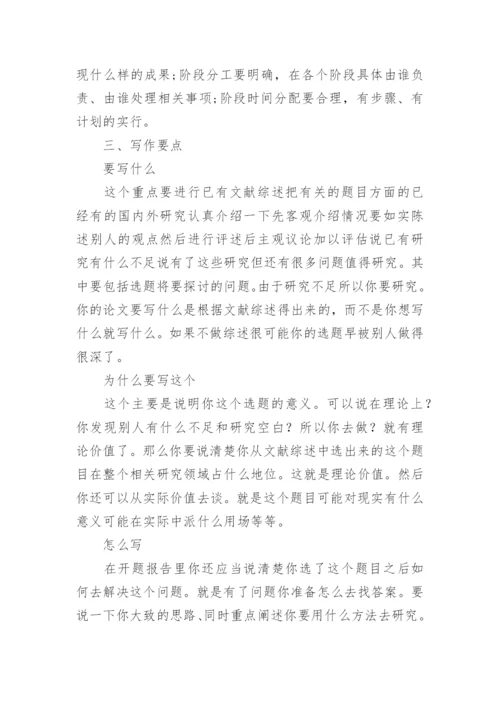 现什么样的成果;阶段分工要明确，在各个阶段具体由谁负责、由谁处理相关事项;阶段时间分配要合理，有步骤、有计划的实行。

三、写作要点

要写什么

这个重点要进行已有文献综述把有关的题目方面的已经有的国内外研究认真介绍一下先客观介绍情况要如实陈述别人的观点然后进行评述后主观议论加以评估说已有研究有什么不足说有了这些研究但还有很多问题值得研究。其中要包括选题将要探讨的问题。由于研究不足所以你要研究。你的论文要写什么是根据文献综述得出来的，而不是你想写什么就写什么。如果不做综述很可能你的选题早被别人做得很深了。

为什么要写这个

这个主要是说明你这个选题的意义。可以说在理论上?你发现别人有什么不足和研究空白?所以你去做?就有理论价值了。那么你要说清楚你从文献综述中选出来的这个题目在整个相关研究领域占什么地位。这就是理论价值。然后你还可以从实际价值去谈。就是这个题目可能对现实有什么意义可能在实际中派什么用场等等。

怎么写

在开题报告里你还应当说清楚你选了这个题目之后如何去解决这个问题。就是有了问题你准备怎么去找答案。要说一下你大致的思路、同时重点阐述你要用什么方法去研究。